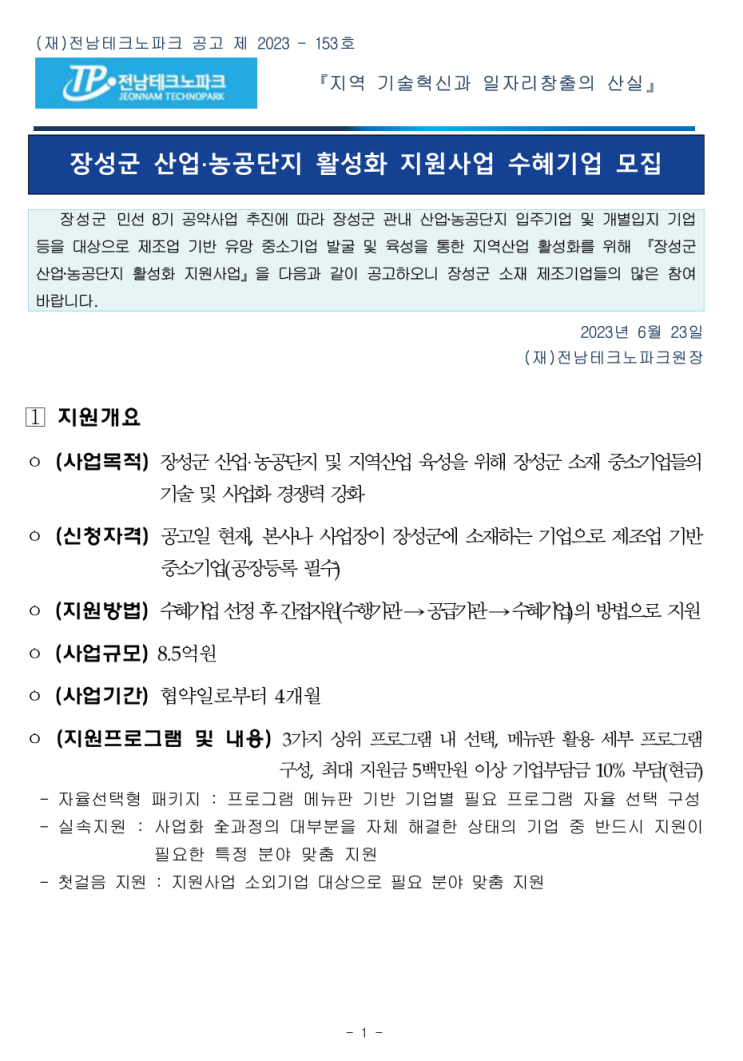 (재)전남테크노파크 공고 제 2023 - 153호

TP 전남테크노파크 JEONNAM TECHNOPARK

『지역 기술혁신과 일자리창출의 산실』

장성군 산업·농공단지 활성화 지원사업 수혜기업 모집

장성군 민선 8기 공약사업 추진에 따라 장성군 관내 산업·농공단지 입주기업 및 개별입지 기업 등을 대상으로 제조업 기반 유망 중소기업 발굴 및 육성을 통한 지역산업 활성화를 위해 『장성군 산업·농공단지 활성화 지원사업』을 다음과 같이 공고하오니 장성군 소재 제조기업들의 많은 참여 바랍니다.

2023년 6월 23일
(재)전남테크노파크원장

1 지원개요

○ (사업목적) 장성군 산업·농공단지 및 지역산업 육성을 위해 장성군 소재 중소기업들의 기술 및 사업화 경쟁력 강화

○ (신청자격) 공고일 현재, 본사나 사업장이 장성군에 소재하는 기업으로 제조업 기반 중소기업(공장등록 필수)

○ (지원방법) 수혜기업 선정 후 간접지원(수행기관 → 공급기관 → 수혜기업)의 방법으로 지원

○ (사업규모) 8.5억원

○ (사업기간) 협약일로부터 4개월

○ (지원프로그램 및 내용) 3가지 상위 프로그램 내 선택, 메뉴판 활용 세부 프로그램 구성, 최대 지원금 5백만원 이상 기업부담금 10% 부담(현금)

- 자율선택형 패키지 : 프로그램 메뉴판 기반 기업별 필요 프로그램 자율 선택 구성
- 실속지원 : 사업화 全과정의 대부분을 자체 해결한 상태의 기업 중 반드시 지원이 필요한 특정 분야 맞춤 지원
- 첫걸음 지원 : 지원사업 소외기업 대상으로 필요 분야 맞춤 지원

- 1 -